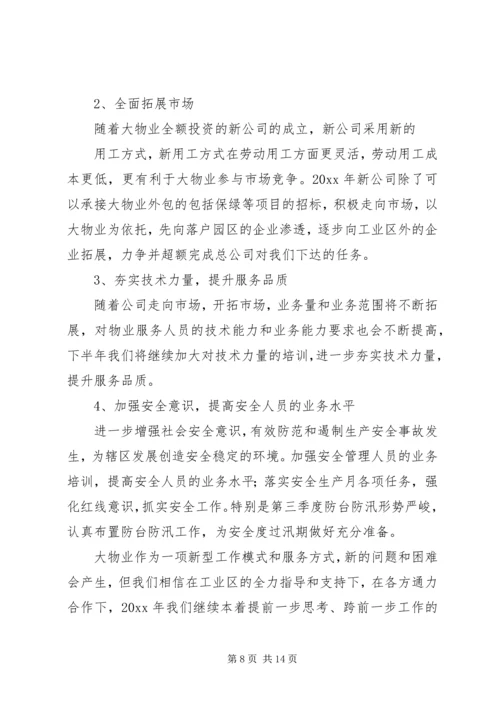 2、全面拓展市场

随着大物业全额投资的新公司的成立，新公司采用新的用工方式，新用工方式在劳动用工方面更灵活，劳动用工成本更低，更有利于大物业参与市场竞争。20xx 年新公司除了可以承接大物业外包的包括保绿等项目的招标，积极走向市场，以大物业为依托，先向落户园区的企业渗透，逐步向工业区外的企业拓展，力争并超额完成总公司对我们下达的任务。

3、夯实技术力量，提升服务品质

随着公司走向市场，开拓市场，业务量和业务范围将不断拓展，对物业服务人员的技术能力和业务能力要求也会不断提高，下半年我们将继续加大对技术力量的培训，进一步夯实技术力量，提升服务品质。

4、加强安全意识，提高安全人员的业务水平

进一步增强社会安全意识，有效防范和遏制生产安全事故发生，为辖区发展创造安全稳定的环境。加强安全管理人员的业务培训，提高安全人员的业务水平；落实安全生产月各项任务，强化红线意识，抓实安全工作。特别是第三季度防台防汛形势严峻，认真布置防台防汛工作，为安全度过汛期做好充分准备。

大物业作为一项新型工作模式和服务方式，新的问题和困难会产生，但我们相信在工业区的全力指导和支持下，在各方通力合作下，20xx 年我们继续本着提前一步思考、跨前一步工作的

第 8 页 共 14 页